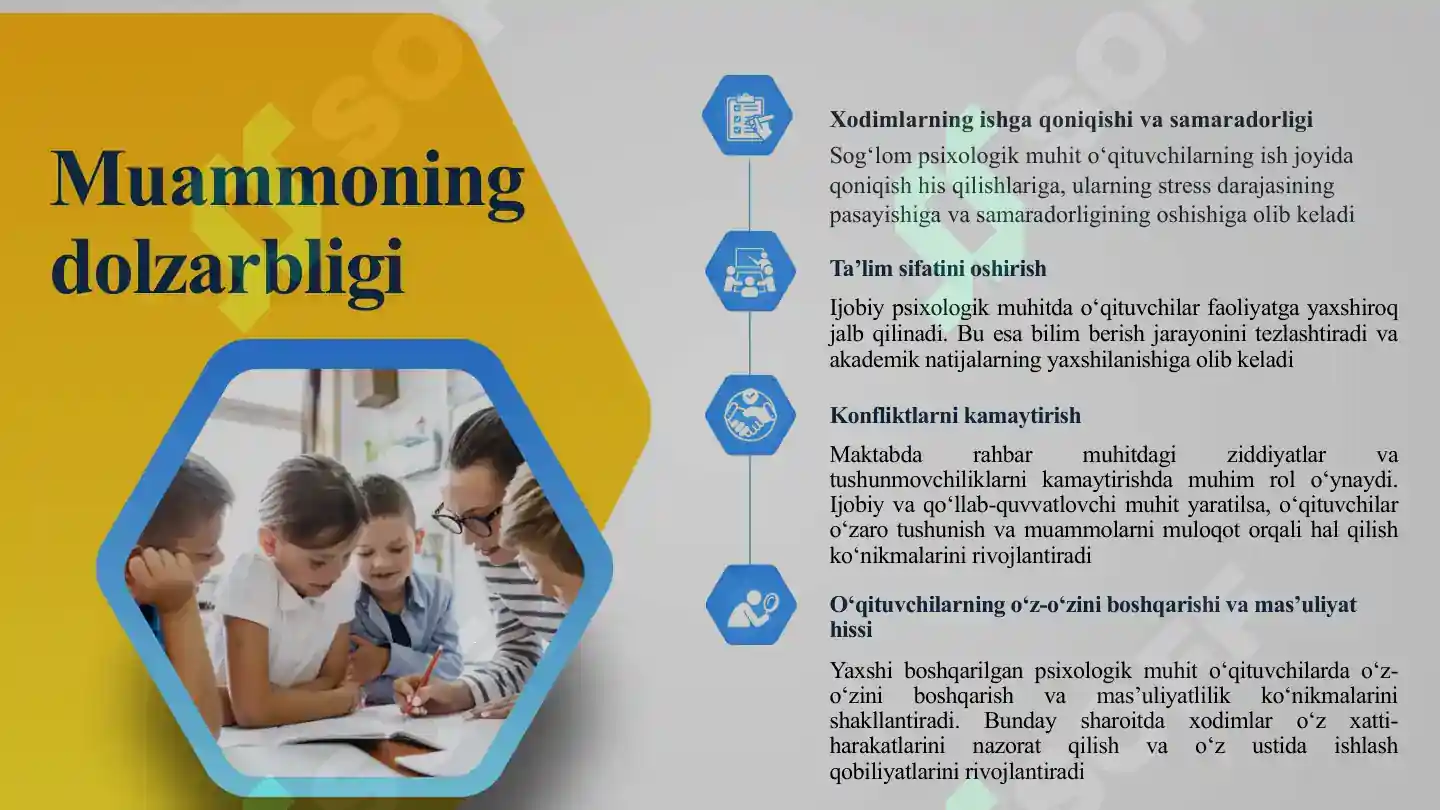 Muammoning dolzarbligi

Xodimlarning ishga qoniqishi va samaradorligi

Sog‘lom psixologik muhit o‘qituvchilarning ish joyida qoniqish his qilishlariga, ularning stress darajasining pasayishiga va samaradorligining oshishiga olib keladi

Ta’lim sifatini oshirish

Ijobiy psixologik muhitda o‘qituvchilar faoliyatga yaxshiroq jalb qilinadi. Bu esa bilim berish jarayonini tezlashtiradi va akademik natijalarning yaxshilanishiga olib keladi

Konfliktlarni kamaytirish

Maktabda rahbar muhitdagi ziddiyatlar va tushunmovchiliklarni kamaytirishda muhim rol o‘ynaydi. Ijobiy va qo‘llab-quvvatlovchi muhit yaratilsa, o‘qituvchilar o‘zaro tushunish va muammolarni muloqot orqali hal qilish ko‘nikmalarini rivojlantiradi

O‘qituvchilarning o‘z-o‘zini boshqarishi va mas’uliyat hissi

Yaxshi boshqarilgan psixologik muhit o‘qituvchilarda o‘z-o‘zini boshqarish va mas’uliyatlilik ko‘nikmalarini shakllantiradi. Bunday sharoitda xodimlar o‘z xatti-harakatlarini nazorat qilish va o‘z ustida ishlash qobiliyatlarini rivojlantiradi